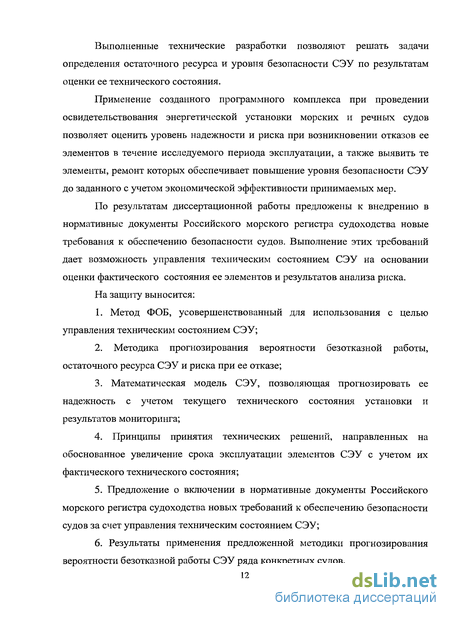 Выполненные технические разработки позволяют решать задачи определения остаточного ресурса и уровня безопасности СЭУ по результатам оценки ее технического состояния.

Применение созданного программного комплекса при проведении освидетельствования энергетической установки морских и речных судов позволяет оценить уровень надежности и риска при возникновении отказов ее элементов в течение исследуемого периода эксплуатации, а также выявить те элементы, ремонт которых обеспечивает повышение уровня безопасности СЭУ до заданного с учетом экономической эффективности принимаемых мер.

По результатам диссертационной работы предложены к внедрению в нормативные документы Российского морского регистра судоходства новые требования к обеспечению безопасности судов. Выполнение этих требований дает возможность управления техническим состоянием СЭУ на основании оценки фактического состояния ее элементов и результатов анализа риска.

На защиту выносится:

1. Метод ФОБ, усовершенствованный для использования с целью управления техническим состоянием СЭУ;

2. Методика прогнозирования вероятности безотказной работы, остаточного ресурса СЭУ и риска при ее отказе;

3. Математическая модель СЭУ, позволяющая прогнозировать ее надежность с учетом текущего технического состояния установки и результатов мониторинга;

4. Принципы принятия технических решений, направленных на обоснованное увеличение срока эксплуатации элементов СЭУ с учетом их фактического технического состояния;

5. Предложение о включении в нормативные документы Российского морского регистра судоходства новых требований к обеспечению безопасности судов за счет управления техническим состоянием СЭУ;

6. Результаты применения предложенной методики прогнозирования вероятности безотказной работы СЭУ ряда конкретных судов.

12

dsLib.net
библиотека диссертаций